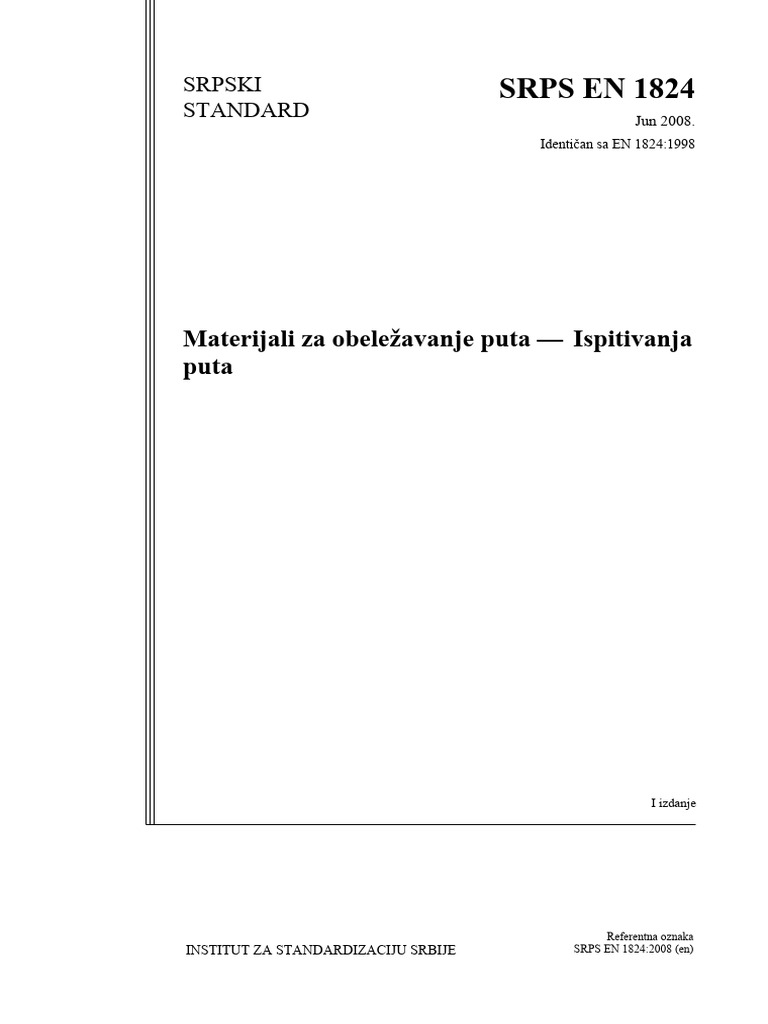 SRPSKI
STANDARD

SRPS EN 1824

Jun 2008.

Identičan sa EN 1824:1998

Materijali za obeležavanje puta — Ispitivanja puta

I izdanje

INSTITUT ZA STANDARDIZACIJU SRBIJE

Referentna oznaka
SRPS EN 1824:2008 (en)